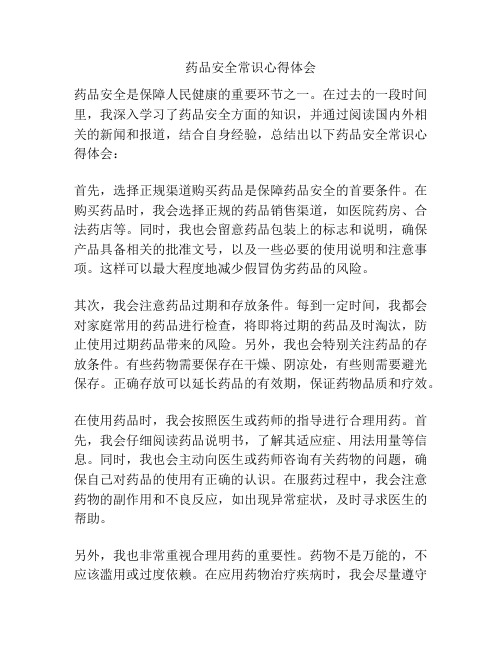 药品安全常识心得体会

药品安全是保障人民健康的重要环节之一。在过去的一段时间里，我深入学习了药品安全方面的知识，并通过阅读国内外相关的新闻和报道，结合自身经验，总结出以下药品安全常识心得体会：

首先，选择正规渠道购买药品是保障药品安全的首要条件。在购买药品时，我会选择正规的药品销售渠道，如医院药房、合法药店等。同时，我也会留意药品包装上的标志和说明，确保产品具备相关的批准文号，以及一些必要的使用说明和注意事项。这样可以最大程度地减少假冒伪劣药品的风险。

其次，我会注意药品过期和存放条件。每到一定时间，我都会对家庭常用的药品进行检查，将即将过期的药品及时淘汰，防止使用过期药品带来的风险。另外，我也会特别关注药品的存放条件。有些药物需要保存在干燥、阴凉处，有些则需要避光保存。正确存放可以延长药品的有效期，保证药物品质和疗效。

在使用药品时，我会按照医生或药师的指导进行合理用药。首先，我会仔细阅读药品说明书，了解其适应症、用法用量等信息。同时，我也会主动向医生或药师咨询有关药物的问题，确保自己对药品的使用有正确的认识。在服药过程中，我会注意药物的副作用和不良反应，如出现异常症状，及时寻求医生的帮助。

另外，我也非常重视合理用药的重要性。药物不是万能的，不应该滥用或过度依赖。在应用药物治疗疾病时，我会尽量遵守